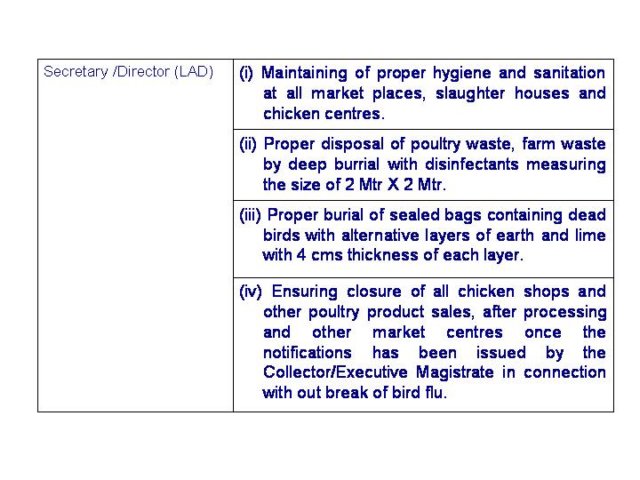 | Secretary /Director (LAD) | (i) Maintaining of proper hygiene and sanitation at all market places, slaughter houses and chicken centres. |
|---|---|
| | (ii) Proper disposal of poultry waste, farm waste by deep burrial with disinfectants measuring the size of 2 Mtr X 2 Mtr. |
| | (iii) Proper burial of sealed bags containing dead birds with alternative layers of earth and lime with 4 cms thickness of each layer. |
| | (iv) Ensuring closure of all chicken shops and other poultry product sales, after processing and other market centres once the notifications has been issued by the Collector/Executive Magistrate in connection with out break of bird flu. |